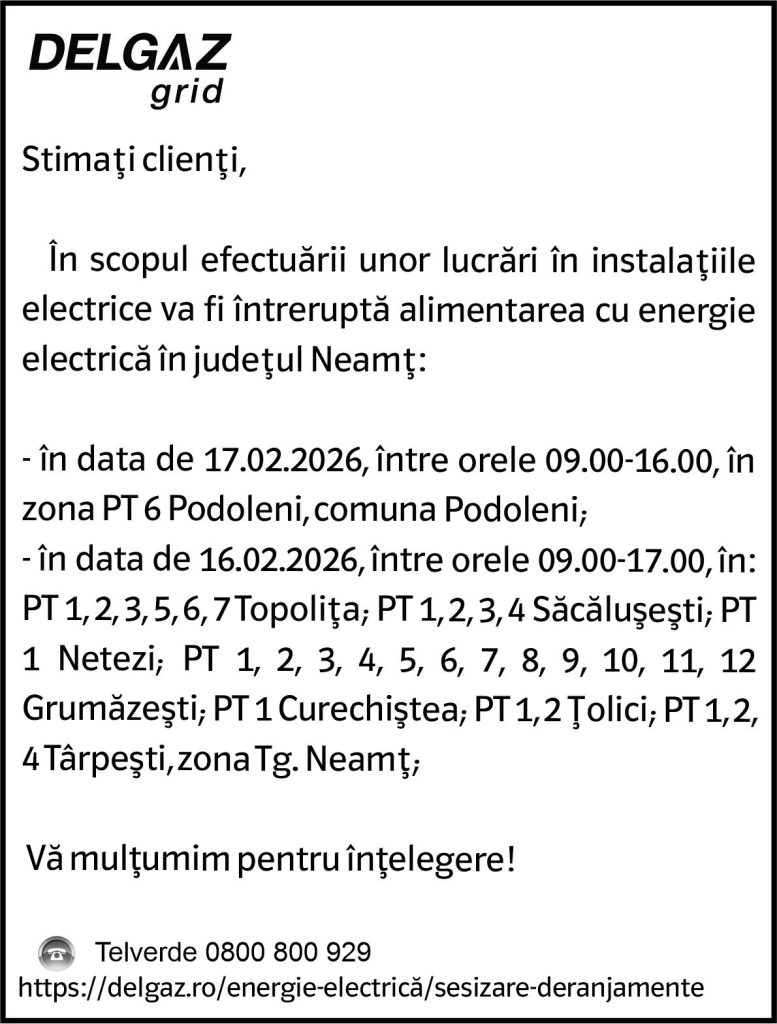 DELGAZ
grid

Stimaţi clienţi,

În scopul efectuării unor lucrări în instalaţiile electrice va fi întreruptă alimentarea cu energie electrică în judeţul Neamţ:

- în data de 17.02.2026, între orele 09.00-16.00, în zona PT 6 Podoleni, comuna Podoleni;
- în data de 16.02.2026, între orele 09.00-17.00, în: PT 1, 2, 3, 5, 6, 7 Topoliţa; PT 1, 2, 3, 4 Săcăluşeşti; PT 1 Netezi; PT 1, 2, 3, 4, 5, 6, 7, 8, 9, 10, 11, 12 Grumăzeşti; PT 1 Curechiştea; PT 1, 2 Ţolici; PT 1, 2, 4 Târpeşti, zona Tg. Neamţ;

Vă mulţumim pentru înţelegere!

Telverde 0800 800 929
https://delgaz.ro/energie-electrică/sesizare-deranjamente